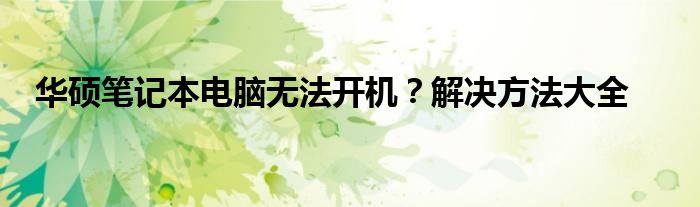 华硕笔记本电脑无法开机？解决方法大全